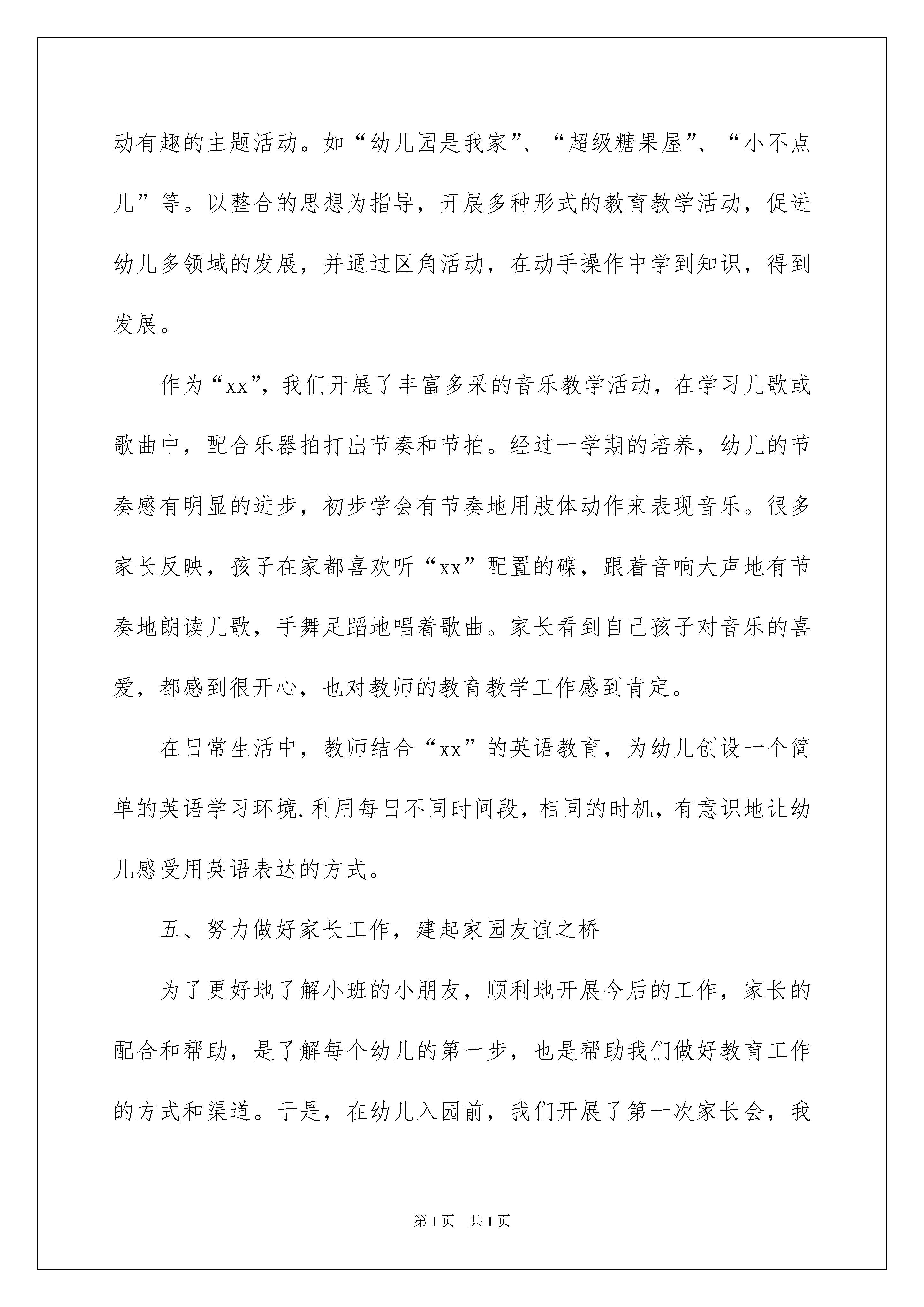 动有趣的主题活动。如“幼儿园是我家”、“超级糖果屋”、“小不点儿”等。以整合的思想为指导，开展多种形式的教育教学活动，促进幼儿多领域的发展，并通过区角活动，在动手操作中学到知识，得到发展。

作为“xx”，我们开展了丰富多采的音乐教学活动，在学习儿歌或歌曲中，配合乐器拍打出节奏和节拍。经过一学期的培养，幼儿的节奏感有明显的进步，初步学会有节奏地用肢体动作来表现音乐。很多家长反映，孩子在家都喜欢听“xx”配置的碟，跟着音响大声地有节奏地朗读儿歌，手舞足蹈地唱着歌曲。家长看到自己孩子对音乐的喜爱，都感到很开心，也对教师的教育教学工作感到肯定。

在日常生活中，教师结合“xx”的英语教育，为幼儿创设一个简单的英语学习环境.利用每日不同时间段，相同的时机，有意识地让幼儿感受用英语表达的方式。

五、努力做好家长工作，建起家园友谊之桥

为了更好地了解小班的小朋友，顺利地开展今后的工作，家长的配合和帮助，是了解每个幼儿的第一步，也是帮助我们做好教育工作的方式和渠道。于是，在幼儿入园前，我们开展了第一次家长会，我

第1页 共1页